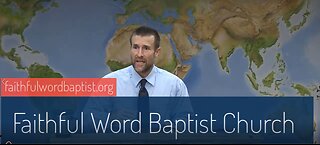 faithfulwordbaptist.org

Faithful Word Baptist Church